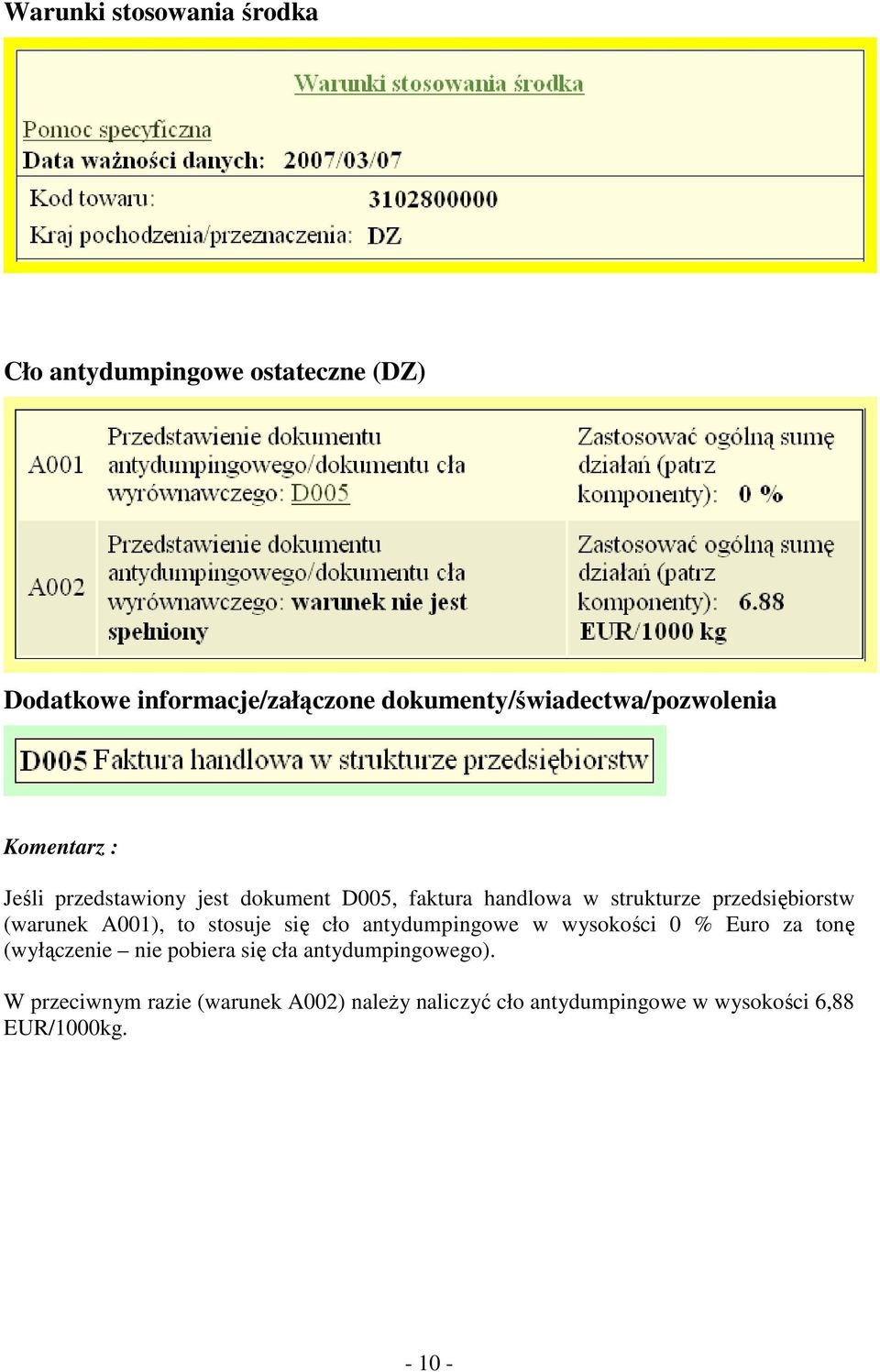 Warunki stosowania środka

Warunki stosowania środka

Pomoc specyficzna
Data ważności danych: 2007/03/07

Kod towaru: 3102800000
Kraj pochodzenia/przeznaczenia: DZ

Cło antydumpingowe ostateczne (DZ)

| A001 | Przedstawienie dokumentu antydumpingowego/dokumentu cła wyrównawczego: D005 | Zastosować ogólną sumę działań (patrz komponenty): 0 % |
|---|---|---|
| A002 | Przedstawienie dokumentu antydumpingowego/dokumentu cła wyrównawczego: warunek nie jest spełniony | Zastosować ogólną sumę działań (patrz komponenty): 6.88 EUR/1000 kg |

Dodatkowe informacje/załączone dokumenty/świadectwa/pozwolenia

D005 Faktura handlowa w strukturze przedsiębiorstw

Komentarz :

Jeśli przedstawiony jest dokument D005, faktura handlowa w strukturze przedsiębiorstw (warunek A001), to stosuje się cło antydumpingowe w wysokości 0 % Euro za tonę (wyłączenie – nie pobiera się cła antydumpingowego).

W przeciwnym razie (warunek A002) należy naliczyć cło antydumpingowe w wysokości 6,88 EUR/1000kg.

- 10 -